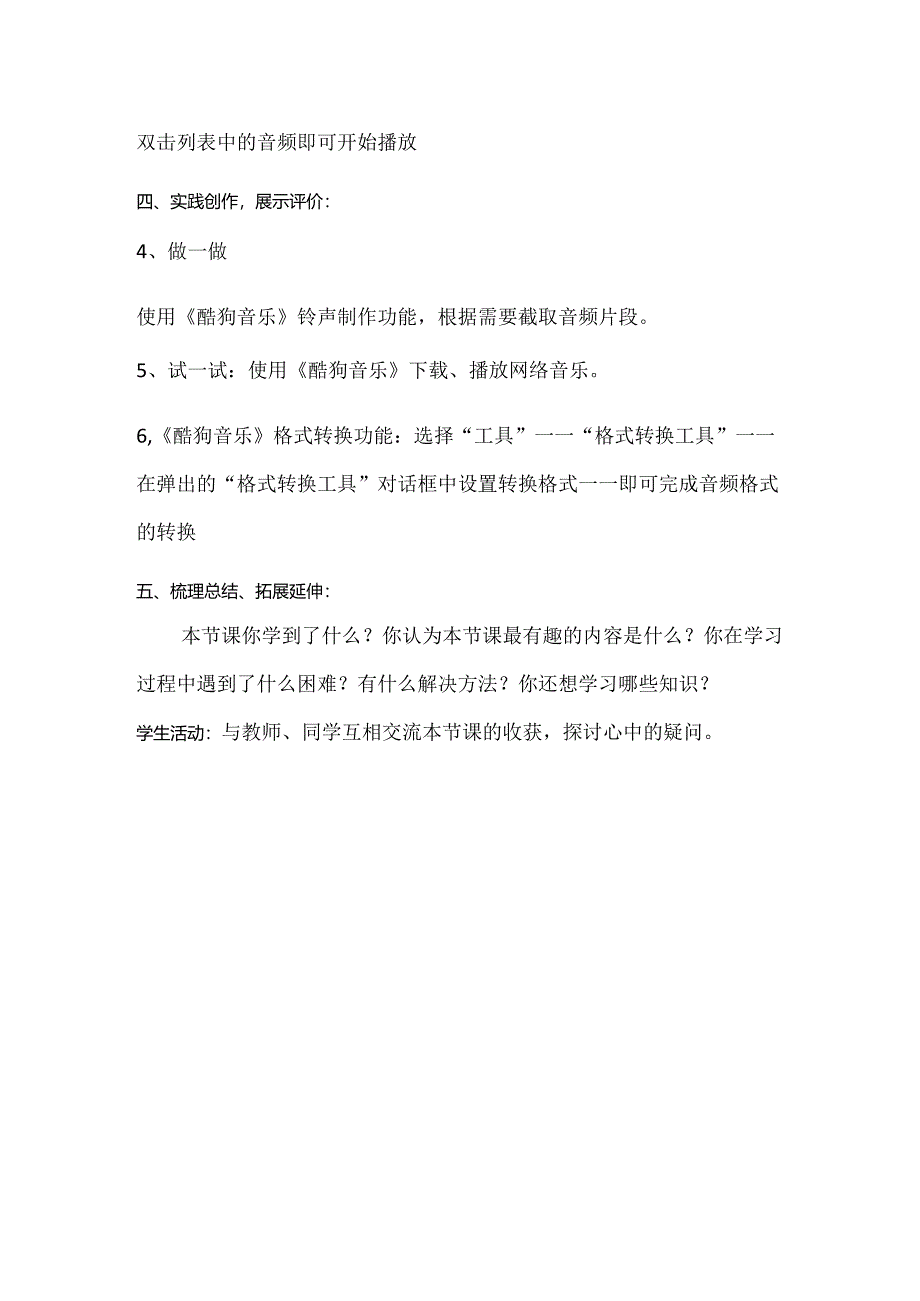 双击列表中的音频即可开始播放

四、实践创作，展示评价：

4、做一做

使用《酷狗音乐》铃声制作功能，根据需要截取音频片段。

5、试一试：使用《酷狗音乐》下载、播放网络音乐。

6,《酷狗音乐》格式转换功能：选择“工具”一一“格式转换工具”一一在弹出的“格式转换工具”对话框中设置转换格式一一即可完成音频格式的转换

五、梳理总结、拓展延伸：

本节课你学到了什么？你认为本节课最有趣的内容是什么？你在学习过程中遇到了什么困难？有什么解决方法？你还想学习哪些知识？

学生活动：与教师、同学互相交流本节课的收获，探讨心中的疑问。